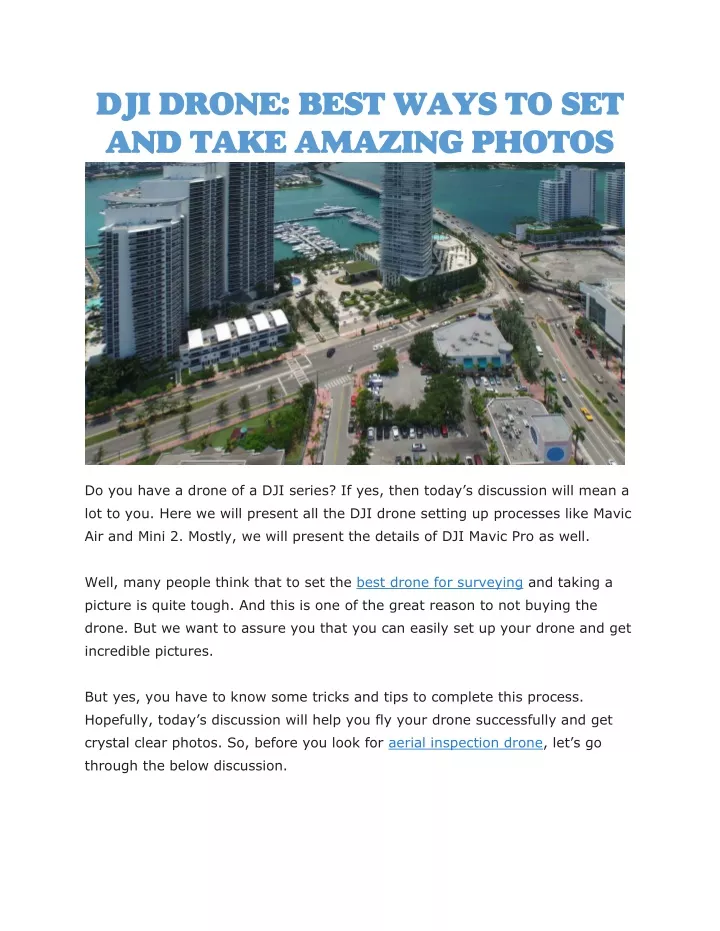 DJI DRONE: BEST WAYS TO SET AND TAKE AMAZING PHOTOS

Do you have a drone of a DJI series? If yes, then today's discussion will mean a lot to you. Here we will present all the DJI drone setting up processes like Mavic Air and Mini 2. Mostly, we will present the details of DJI Mavic Pro as well.

Well, many people think that to set the best drone for surveying and taking a picture is quite tough. And this is one of the great reason to not buying the drone. But we want to assure you that you can easily set up your drone and get incredible pictures.

But yes, you have to know some tricks and tips to complete this process. Hopefully, today's discussion will help you fly your drone successfully and get crystal clear photos. So, before you look for aerial inspection drone, let's go through the below discussion.